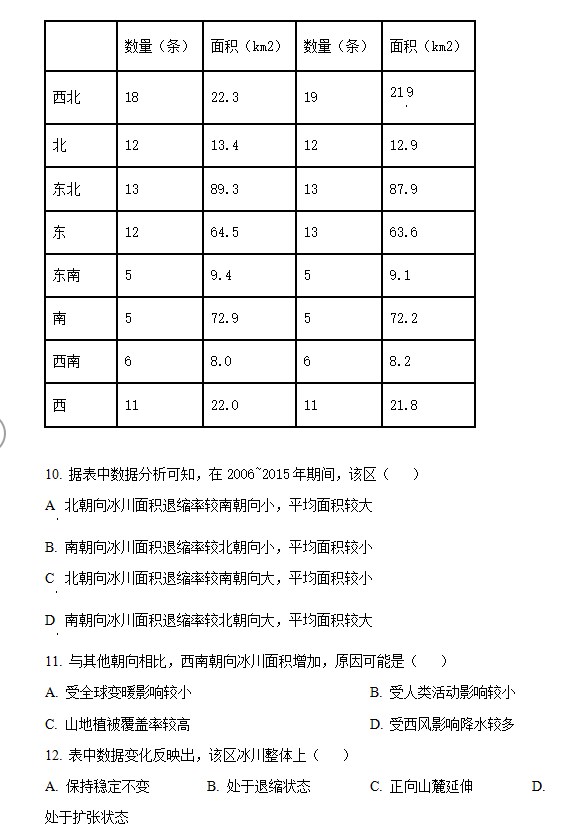 | | 数量（条） | 面积（km2） | 数量（条） | 面积（km2） |
|---|---|---|---|---|
| 西北 | 18 | 22.3 | 19 | 21.9 |
| 北 | 12 | 13.4 | 12 | 12.9 |
| 东北 | 13 | 89.3 | 13 | 87.9 |
| 东 | 12 | 64.5 | 13 | 63.6 |
| 东南 | 5 | 9.4 | 5 | 9.1 |
| 南 | 5 | 72.9 | 5 | 72.2 |
| 西南 | 6 | 8.0 | 6 | 8.2 |
| 西 | 11 | 22.0 | 11 | 21.8 |

10. 据表中数据分析可知，在 2006~2015 年期间，该区（　）

A. 北朝向冰川面积退缩率较南朝向小，平均面积较大

B. 南朝向冰川面积退缩率较北朝向小，平均面积较小

C. 北朝向冰川面积退缩率较南朝向大，平均面积较小

D. 南朝向冰川面积退缩率较北朝向大，平均面积较大

11. 与其他朝向相比，西南朝向冰川面积增加，原因可能是（　）

A. 受全球变暖影响较小　　B. 受人类活动影响较小

C. 山地植被覆盖率较高　　D. 受西风影响降水较多

12. 表中数据变化反映出，该区冰川整体上（　）

A. 保持稳定不变　　B. 处于退缩状态　　C. 正向山麓延伸　　D. 处于扩张状态